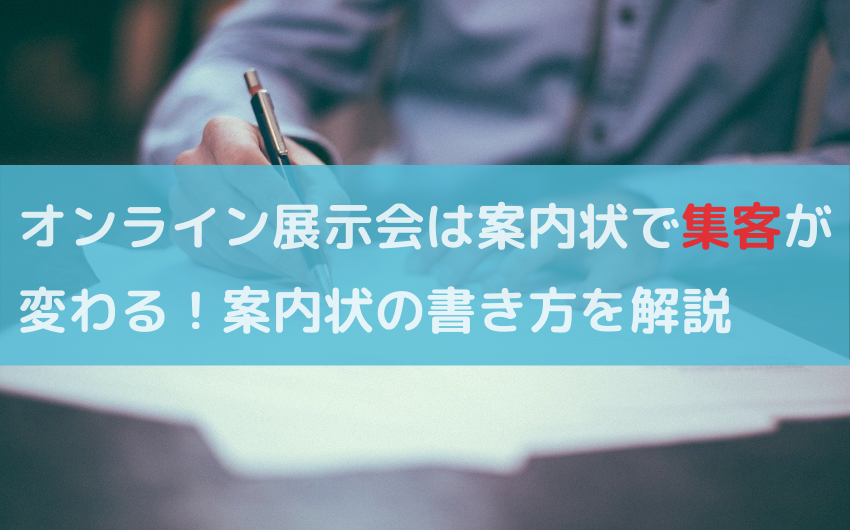 オンライン展示会は案内状で集客が変わる！案内状の書き方を解説